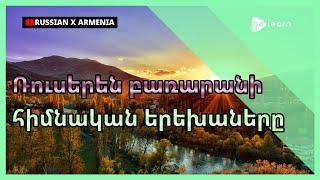 RUSSIAN X ARMENIA

gb learn

Ռուսերեն բառարանի հիմնական երեխաները